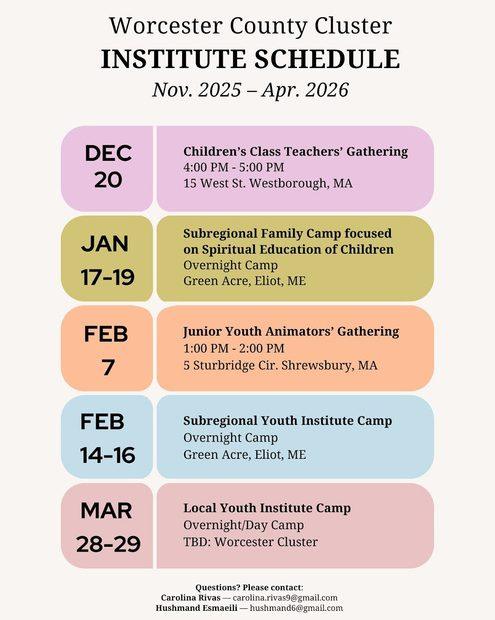 Worcester County Cluster
INSTITUTE SCHEDULE
Nov. 2025 – Apr. 2026

DEC 20

Children's Class Teachers' Gathering
4:00 PM - 5:00 PM
15 West St. Westborough, MA

JAN 17-19

Subregional Family Camp focused on Spiritual Education of Children
Overnight Camp
Green Acre, Eliot, ME

FEB 7

Junior Youth Animators' Gathering
1:00 PM - 2:00 PM
5 Sturbridge Cir. Shrewsbury, MA

FEB 14-16

Subregional Youth Institute Camp
Overnight Camp
Green Acre, Eliot, ME

MAR 28-29

Local Youth Institute Camp
Overnight/Day Camp
TBD: Worcester Cluster

Questions? Please contact:
Carolina Rivas — carolina.rivas9@gmail.com
Hushmand Esmaeili — hushmand6@gmail.com